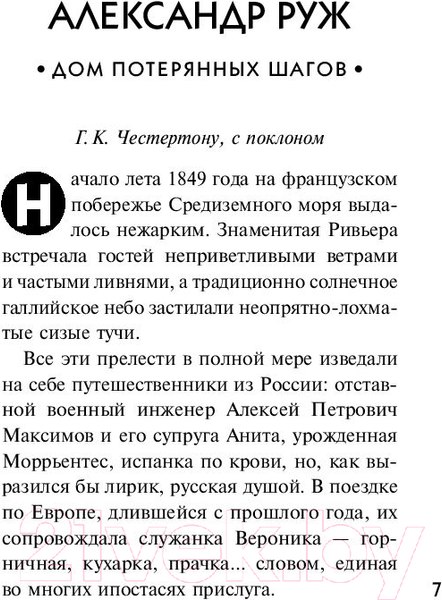 АЛЕКСАНДР РУЖ

• ДОМ ПОТЕРЯННЫХ ШАГОВ •

Г. К. Честертону, с поклоном

Начало лета 1849 года на французском побережье Средиземного моря выдалось нежарким. Знаменитая Ривьера встречала гостей неприветливыми ветрами и частыми ливнями, а традиционно солнечное галлийское небо застилали неопрятно-лохматые сизые тучи.

Все эти прелести в полной мере изведали на себе путешественники из России: отставной военный инженер Алексей Петрович Максимов и его супруга Анита, урожденная Моррьентес, испанка по крови, но, как выразился бы лирик, русская душой. В поездке по Европе, длившейся с прошлого года, их сопровождала служанка Вероника — горничная, кухарка, прачка... словом, единая во многих ипостасях прислуга.

7

21vek.by